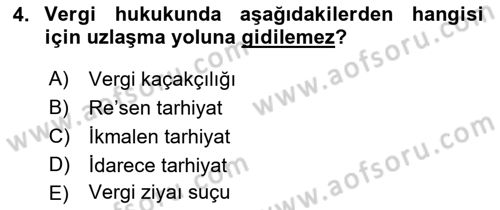 4. Vergi hukukunda aşağıdakilerden hangisi için uzlaşma yoluna gidilemez?

A) Vergi kaçakçılığı
B) Re'sen tarhiyat
C) İkmalen tarhiyat
D) İdarece tarhiyat
E) Vergi ziyaı suçu

www.aofsoru.com
www.aofsoru.com
www.aofsoru.com
www.aofsoru.com